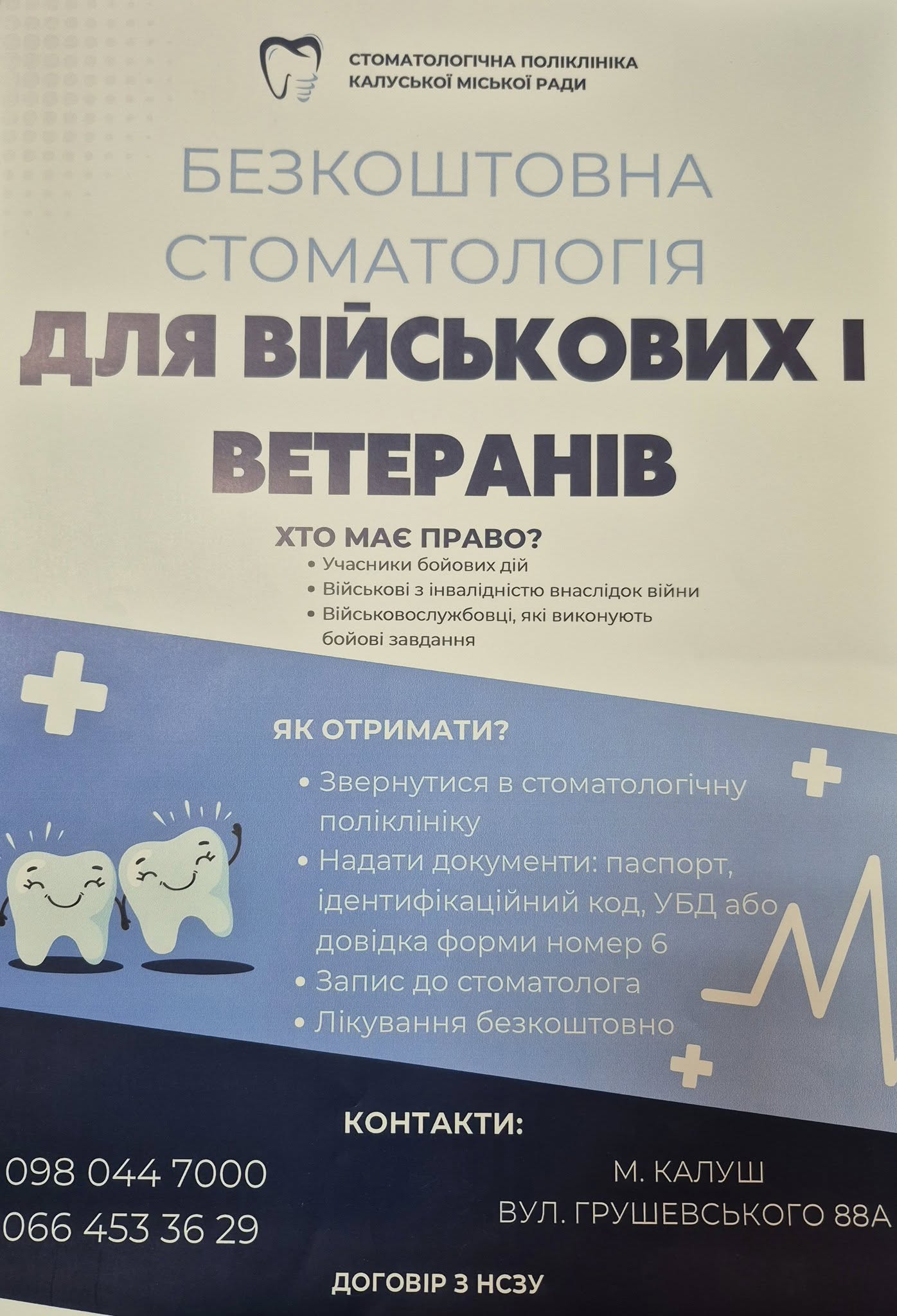 СТОМАТОЛОГІЧНА ПОЛІКЛІНІКА
КАЛУСЬКОЇ МІСЬКОЇ РАДИ

БЕЗКОШТОВНА СТОМАТОЛОГІЯ ДЛЯ ВІЙСЬКОВИХ І ВЕТЕРАНІВ

ХТО МАЄ ПРАВО?
• Учасники бойових дій
• Військові з інвалідністю внаслідок війни
• Військовослужбовці, які виконують бойові завдання

ЯК ОТРИМАТИ?
• Звернутися в стоматологічну поліклініку
• Надати документи: паспорт, ідентифікаційний код, УБД або довідка форми номер 6
• Запис до стоматолога
• Лікування безкоштовно

КОНТАКТИ:

098 044 7000
066 453 36 29

М. КАЛУШ
ВУЛ. ГРУШЕВСЬКОГО 88А

ДОГОВІР З НСЗУ